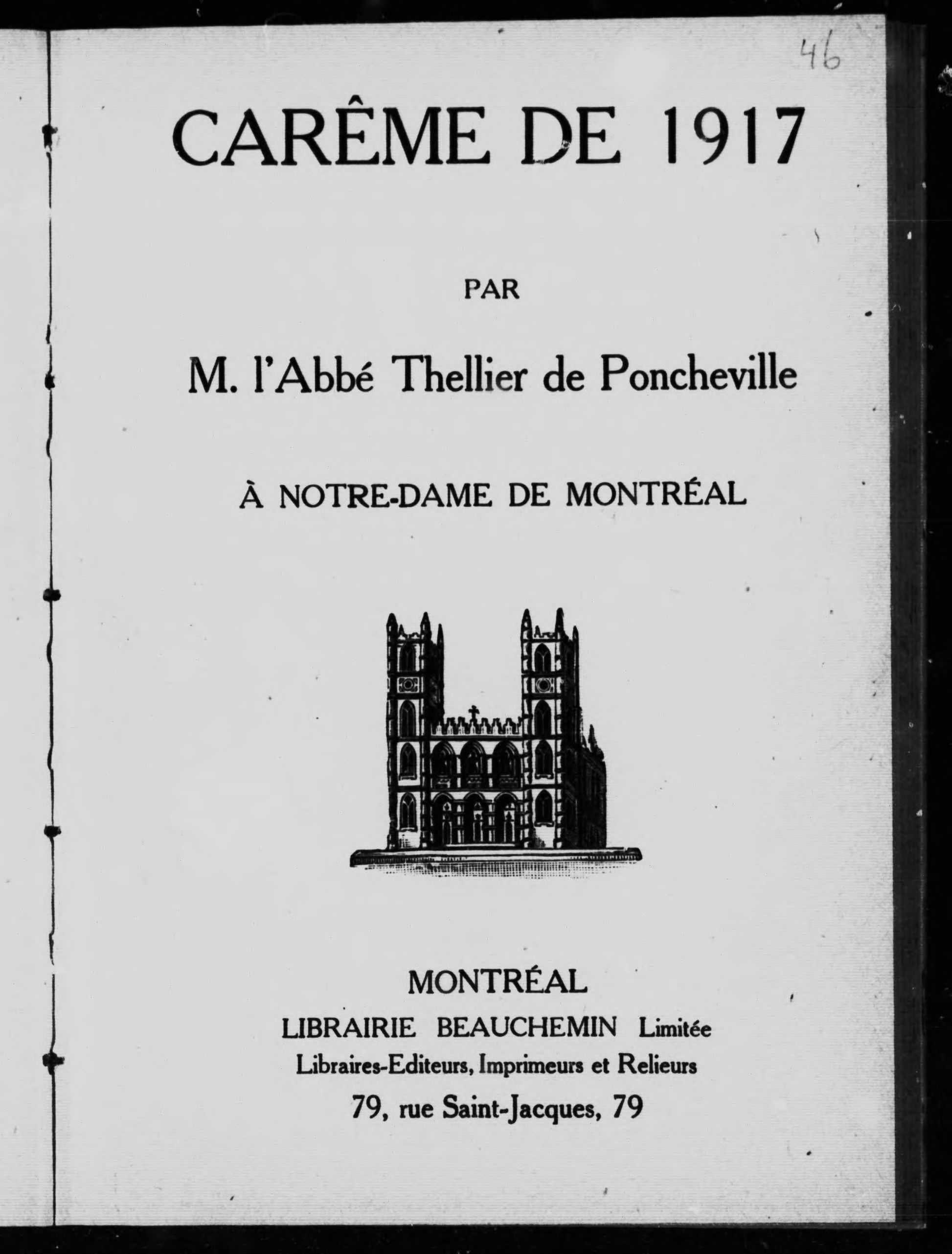 46

CARÊME DE 1917

PAR

M. l'Abbé Thellier de Poncheville

À NOTRE-DAME DE MONTRÉAL

MONTRÉAL
LIBRAIRIE BEAUCHEMIN Limitée
Libraires-Editeurs, Imprimeurs et Relieurs
79, rue Saint-Jacques, 79